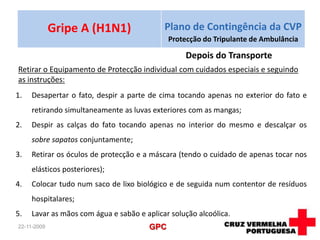 Gripe A (H1N1)

Plano de Contingência da CVP
Protecção do Tripulante de Ambulância

Depois do Transporte

Retirar o Equipamento de Protecção individual com cuidados especiais e seguindo as instruções:

1. Desapertar o fato, despir a parte de cima tocando apenas no exterior do fato e retirando simultaneamente as luvas exteriores com as mangas;
2. Despir as calças do fato tocando apenas no interior do mesmo e descalçar os sobre sapatos conjuntamente;
3. Retirar os óculos de protecção e a máscara (tendo o cuidado de apenas tocar nos elásticos posteriores);
4. Colocar tudo num saco de lixo biológico e de seguida num contentor de resíduos hospitalares;
5. Lavar as mãos com água e sabão e aplicar solução alcoólica.

22-11-2009

GPC

CRUZ VERMELHA PORTUGUESA